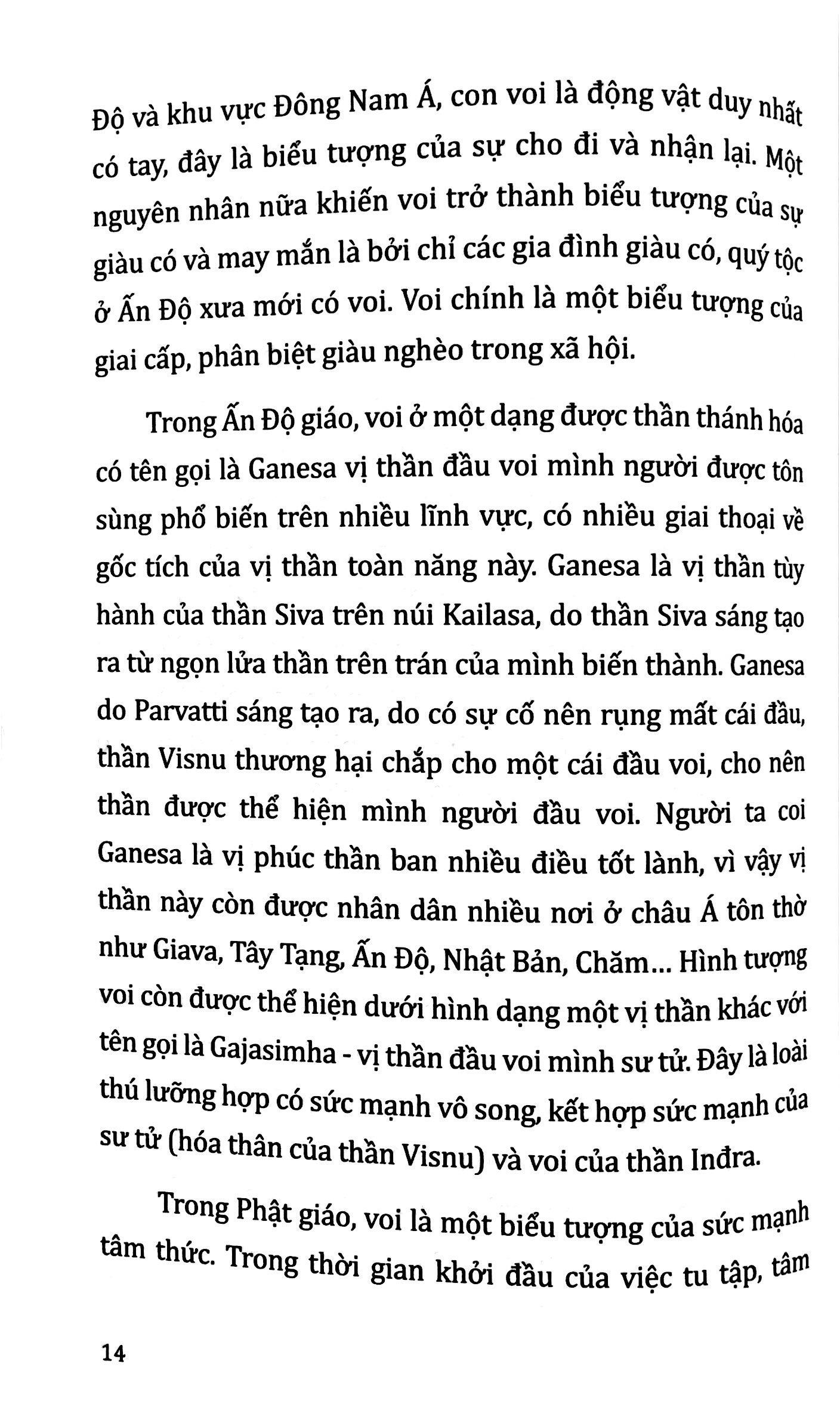 Độ và khu vực Đông Nam Á, con voi là động vật duy nhất có tay, đây là biểu tượng của sự cho đi và nhận lại. Một nguyên nhân nữa khiến voi trở thành biểu tượng của sự giàu có và may mắn là bởi chỉ các gia đình giàu có, quý tộc ở Ấn Độ xưa mới có voi. Voi chính là một biểu tượng của giai cấp, phân biệt giàu nghèo trong xã hội.

Trong Ấn Độ giáo, voi ở một dạng được thần thánh hóa có tên gọi là Ganesa vị thần đầu voi mình người được tôn sùng phổ biến trên nhiều lĩnh vực, có nhiều giai thoại về gốc tích của vị thần toàn năng này. Ganesa là vị thần tùy hành của thần Siva trên núi Kailasa, do thần Siva sáng tạo ra từ ngọn lửa thần trên trán của mình biến thành. Ganesa do Parvatti sáng tạo ra, do có sự cố nên rụng mất cái đầu, thần Visnu thương hại chắp cho một cái đầu voi, cho nên thần được thể hiện mình người đầu voi. Người ta coi Ganesa là vị phúc thần ban nhiều điều tốt lành, vì vậy vị thần này còn được nhân dân nhiều nơi ở châu Á tôn thờ như Giava, Tây Tạng, Ấn Độ, Nhật Bản, Chăm... Hình tượng voi còn được thể hiện dưới hình dạng một vị thần khác với tên gọi là Gajasimha - vị thần đầu voi mình sư tử. Đây là loài thú lưỡng hợp có sức mạnh vô song, kết hợp sức mạnh của sư tử (hóa thân của thần Visnu) và voi của thần Indra.

Trong Phật giáo, voi là một biểu tượng của sức mạnh tâm thức. Trong thời gian khởi đầu của việc tu tập, tâm

14